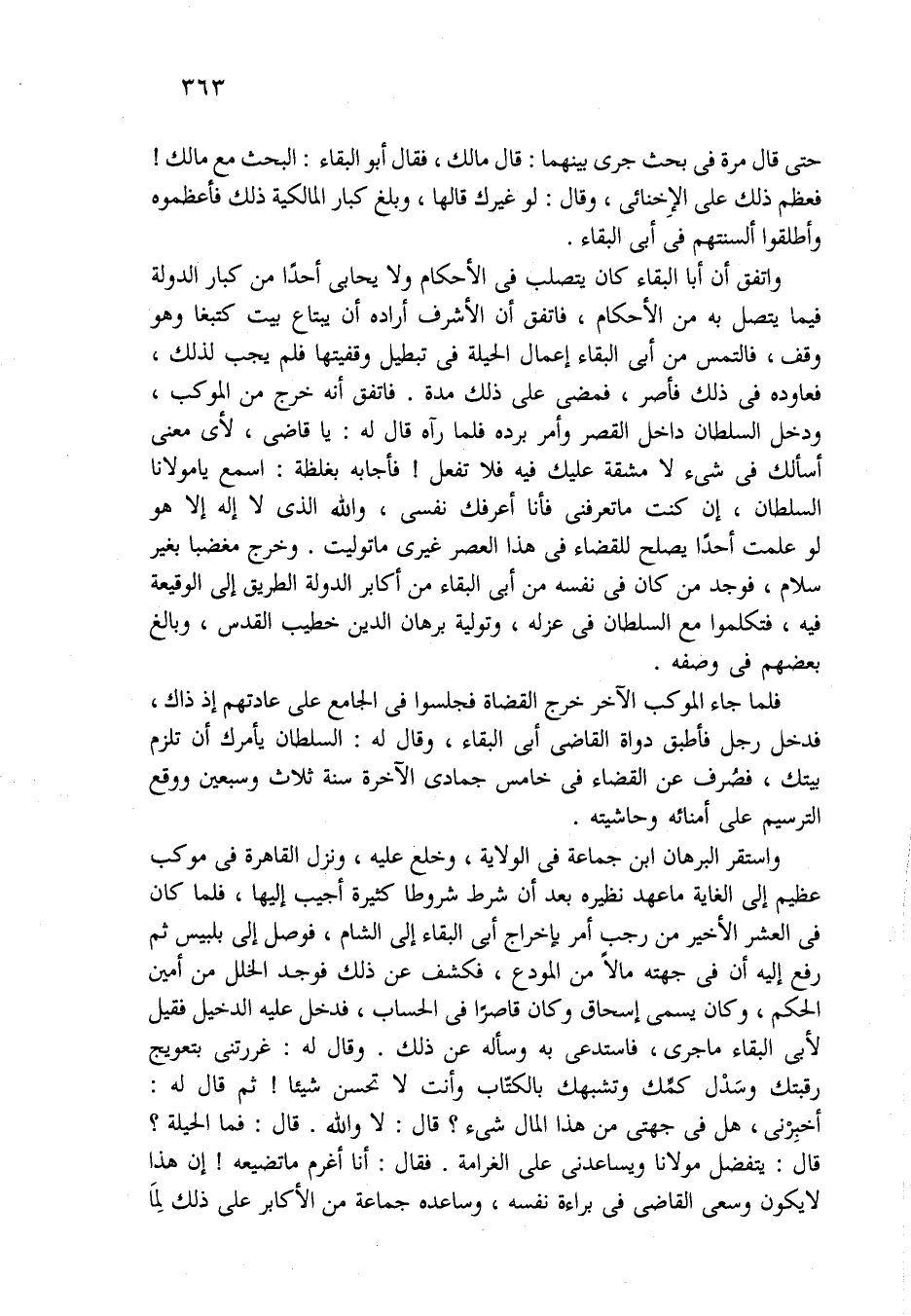 ٣٦٣

حتى قال مرة فى بحث جرى بينهما : قال مالك ، فقال أبو البقاء : البحث مع مالك ! فعظم ذلك على الإخنائى ، وقال : لو غيرك قالها ، وبلغ كبار المالكية ذلك فأعظموه وأطلقوا ألسنتهم فى أبى البقاء .

واتفق أن أبا البقاء كان يتصلب فى الأحكام ولا يحابى أحدًا من كبار الدولة فيما يتصل به من الأحكام ، فاتفق أن الأشرف أراده أن يبتاع بيت كتبغا وهو وقف ، فالتمس من أبى البقاء إعمال الحيلة فى تبطيل وقفيتها فلم يجب لذلك ، فعاوده فى ذلك فأصر ، فمضى على ذلك مدة . فاتفق أنه خرج من الموكب ، ودخل السلطان داخل القصر وأمر برده فلما رآه قال له : يا قاضى ، لأى معنى أسألك فى شىء لا مشقة عليك فيه فلا تفعل ! فأجابه بغلظة : اسمع يامولانا السلطان ، إن كنت ماتعرفنى فأنا أعرفك نفسى ، والله الذى لا إله إلا هو لو علمت أحدًا يصلح للقضاء فى هذا العصر غيرى ماتوليت . وخرج مغضبا بغير سلام ، فوجد من كان فى نفسه من أبى البقاء من أكابر الدولة الطريق إلى الوقيعة فيه ، فتكلموا مع السلطان فى عزله ، وتولية برهان الدين خطيب القدس ، وبالغ بعضهم فى وصفه .

فلما جاء الموكب الآخر خرج القضاة فجلسوا فى الجامع على عادتهم إذ ذاك ، فدخل رجل فأطبق دواة القاضى أبى البقاء ، وقال له : السلطان يأمرك أن تلزم بيتك ، فصُرف عن القضاء فى خامس جمادى الآخرة سنة ثلاث وسبعين ووقع الترسيم على أمنائه وحاشيته .

واستقر البرهان ابن جماعة فى الولاية ، وخلع عليه ، ونزل القاهرة فى موكب عظيم إلى الغاية ماعهد نظيره بعد أن شرط شروطا كثيرة أجيب إليها ، فلما كان فى العشر الأخير من رجب أمر بإخراج أبى البقاء إلى الشام ، فوصل إلى بلبيس ثم رفع إليه أن فى جهته مالاً من المودع ، فكشف عن ذلك فوجد الخلل من أمين الحكم ، وكان يسمى إسحاق وكان قاصرًا فى الحساب ، فدخل عليه الدخيل فقيل لأبى البقاء ماجرى ، فاستدعى به وسأله عن ذلك . وقال له : غررتنى بتعويج رقبتك وسَدْل كمّك وتشبهك بالكتّاب وأنت لا تحسن شيئا ! ثم قال له : أخبِرْنى ، هل فى جهتى من هذا المال شىء ؟ قال : لا والله . قال : فما الحيلة ؟ قال : يتفضل مولانا ويساعدنى على الغرامة . فقال : أنا أغرم ماتضيعه ! إن هذا لايكون وسعى القاضى فى براءة نفسه ، وساعده جماعة من الأكابر على ذلك لِمَا